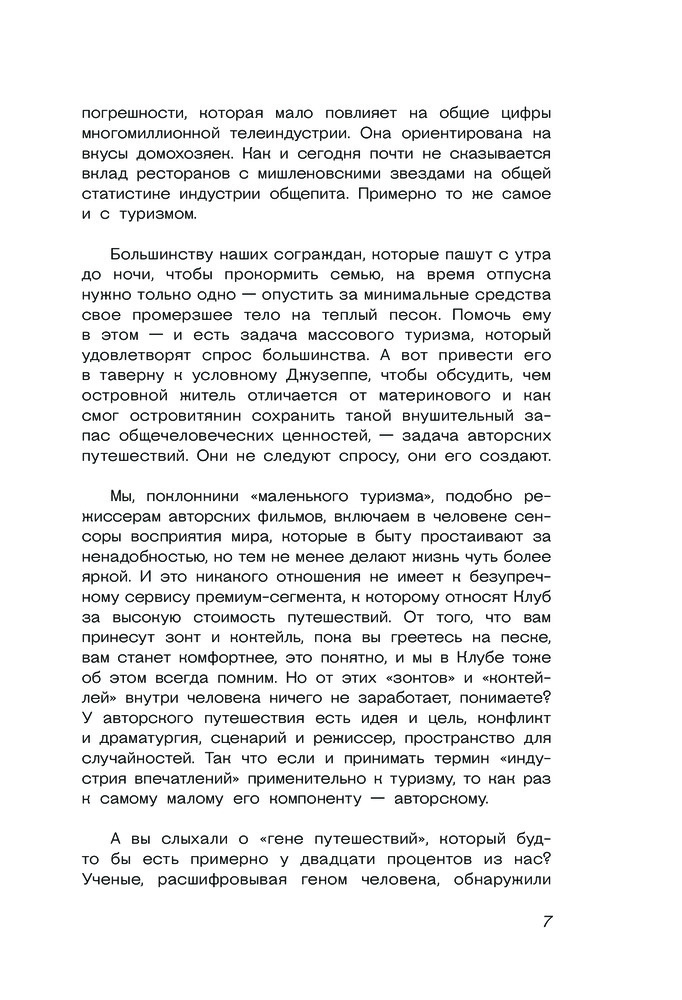 погрешности, которая мало повлияет на общие цифры многомиллионной телеиндустрии. Она ориентирована на вкусы домохозяек. Как и сегодня почти не сказывается вклад ресторанов с мишленовскими звездами на общей статистике индустрии общепита. Примерно то же самое и с туризмом.

Большинству наших сограждан, которые пашут с утра до ночи, чтобы прокормить семью, на время отпуска нужно только одно — опустить за минимальные средства свое промерзшее тело на теплый песок. Помочь ему в этом — и есть задача массового туризма, который удовлетворят спрос большинства. А вот привести его в таверну к условному Джузеппе, чтобы обсудить, чем островной житель отличается от материкового и как смог островитянин сохранить такой внушительный запас общечеловеческих ценностей, — задача авторских путешествий. Они не следуют спросу, они его создают.

Мы, поклонники «маленького туризма», подобно режиссерам авторских фильмов, включаем в человеке сенсоры восприятия мира, которые в быту простаивают за ненадобностью, но тем не менее делают жизнь чуть более яркой. И это никакого отношения не имеет к безупречному сервису премиум-сегмента, к которому относят Клуб за высокую стоимость путешествий. От того, что вам принесут зонт и коктейль, пока вы греетесь на песке, вам станет комфортнее, это понятно, и мы в Клубе тоже об этом всегда помним. Но от этих «зонтов» и «коктейлей» внутри человека ничего не заработает, понимаете? У авторского путешествия есть идея и цель, конфликт и драматургия, сценарий и режиссер, пространство для случайностей. Так что если и принимать термин «индустрия впечатлений» применительно к туризму, то как раз к самому малому его компоненту — авторскому.

А вы слыхали о «гене путешествий», который будто бы есть примерно у двадцати процентов из нас? Ученые, расшифровывая геном человека, обнаружили

7